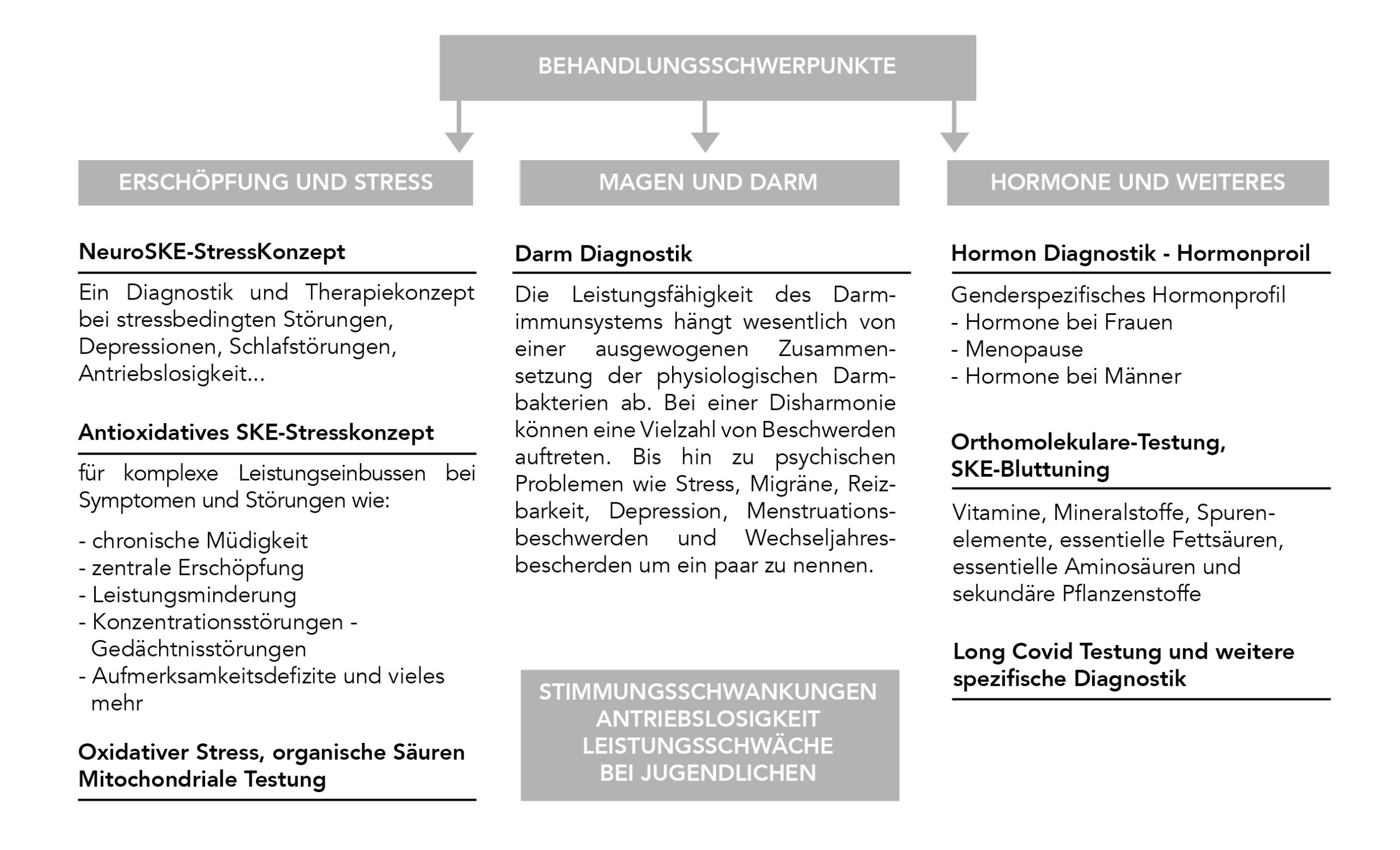 BEHANDLUNGSSCHWERPUNKTE

ERSCHÖPFUNG UND STRESS

NeuroSKE-StressKonzept

Ein Diagnostik und Therapiekonzept bei stressbedingten Störungen, Depressionen, Schlafstörungen, Antriebslosigkeit...

Antioxidatives SKE-Stresskonzept

für komplexe Leistungseinbussen bei Symptomen und Störungen wie:

- chronische Müdigkeit
- zentrale Erschöpfung
- Leistungsminderung
- Konzentrationsstörungen - Gedächtnisstörungen
- Aufmerksamkeitsdefizite und vieles mehr

Oxidativer Stress, organische Säuren Mitochondriale Testung

MAGEN UND DARM

Darm Diagnostik

Die Leistungsfähigkeit des Darmimmunsystems hängt wesentlich von einer ausgewogenen Zusammensetzung der physiologischen Darmbakterien ab. Bei einer Disharmonie können eine Vielzahl von Beschwerden auftreten. Bis hin zu psychischen Problemen wie Stress, Migräne, Reizbarkeit, Depression, Menstruationsbeschwerden und Wechseljahresbescherden um ein paar zu nennen.

STIMMUNGSSCHWANKUNGEN
ANTRIEBSLOSIGKEIT
LEISTUNGSSCHWÄCHE
BEI JUGENDLICHEN

HORMONE UND WEITERES

Hormon Diagnostik - Hormonproil

Genderspezifisches Hormonprofil
- Hormone bei Frauen
- Menopause
- Hormone bei Männer

Orthomolekulare-Testung, SKE-Bluttuning

Vitamine, Mineralstoffe, Spurenelemente, essentielle Fettsäuren, essentielle Aminosäuren und sekundäre Pflanzenstoffe

Long Covid Testung und weitere spezifische Diagnostik